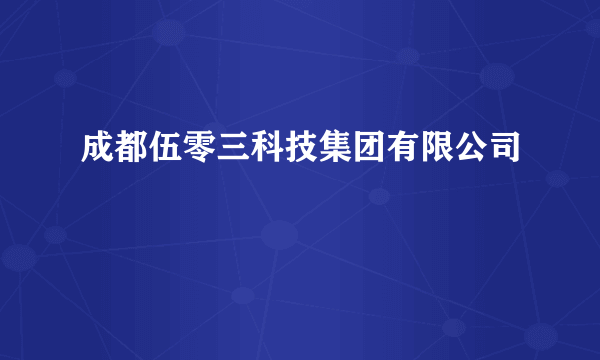 成都伍零三科技集团有限公司